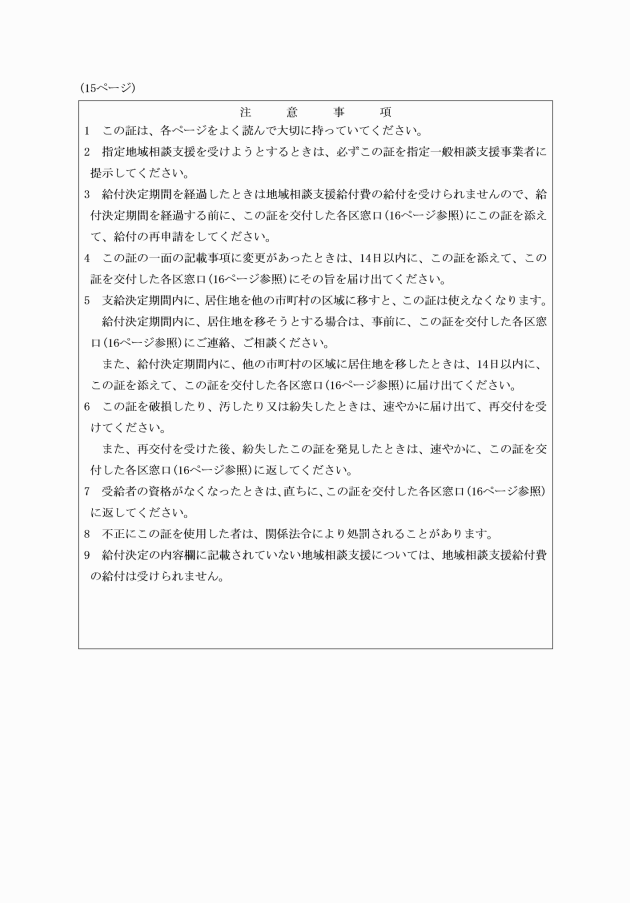 (15ページ)

注　意　事　項

1　この証は、各ページをよく読んで大切に持っていてください。

2　指定地域相談支援を受けようとするときは、必ずこの証を指定一般相談支援事業者に提示してください。

3　給付決定期間を経過したときは地域相談支援給付費の給付を受けられませんので、給付決定期間を経過する前に、この証を交付した各区窓口(16ページ参照)にこの証を添えて、給付の再申請をしてください。

4　この証の一面の記載事項に変更があったときは、14日以内に、この証を添えて、この証を交付した各区窓口(16ページ参照)にその旨を届け出てください。

5　支給決定期間内に、居住地を他の市町村の区域に移すと、この証は使えなくなります。
　給付決定期間内に、居住地を移そうとする場合は、事前に、この証を交付した各区窓口(16ページ参照)にご連絡、ご相談ください。
　また、給付決定期間内に、他の市町村の区域に居住地を移したときは、14日以内に、この証を添えて、この証を交付した各区窓口(16ページ参照)に届け出てください。

6　この証を破損したり、汚したり又は紛失したときは、速やかに届け出て、再交付を受けてください。
　また、再交付を受けた後、紛失したこの証を発見したときは、速やかに、この証を交付した各区窓口(16ページ参照)に返してください。

7　受給者の資格がなくなったときは、直ちに、この証を交付した各区窓口(16ページ参照)に返してください。

8　不正にこの証を使用した者は、関係法令により処罰されることがあります。

9　給付決定の内容欄に記載されていない地域相談支援については、地域相談支援給付費の給付は受けられません。